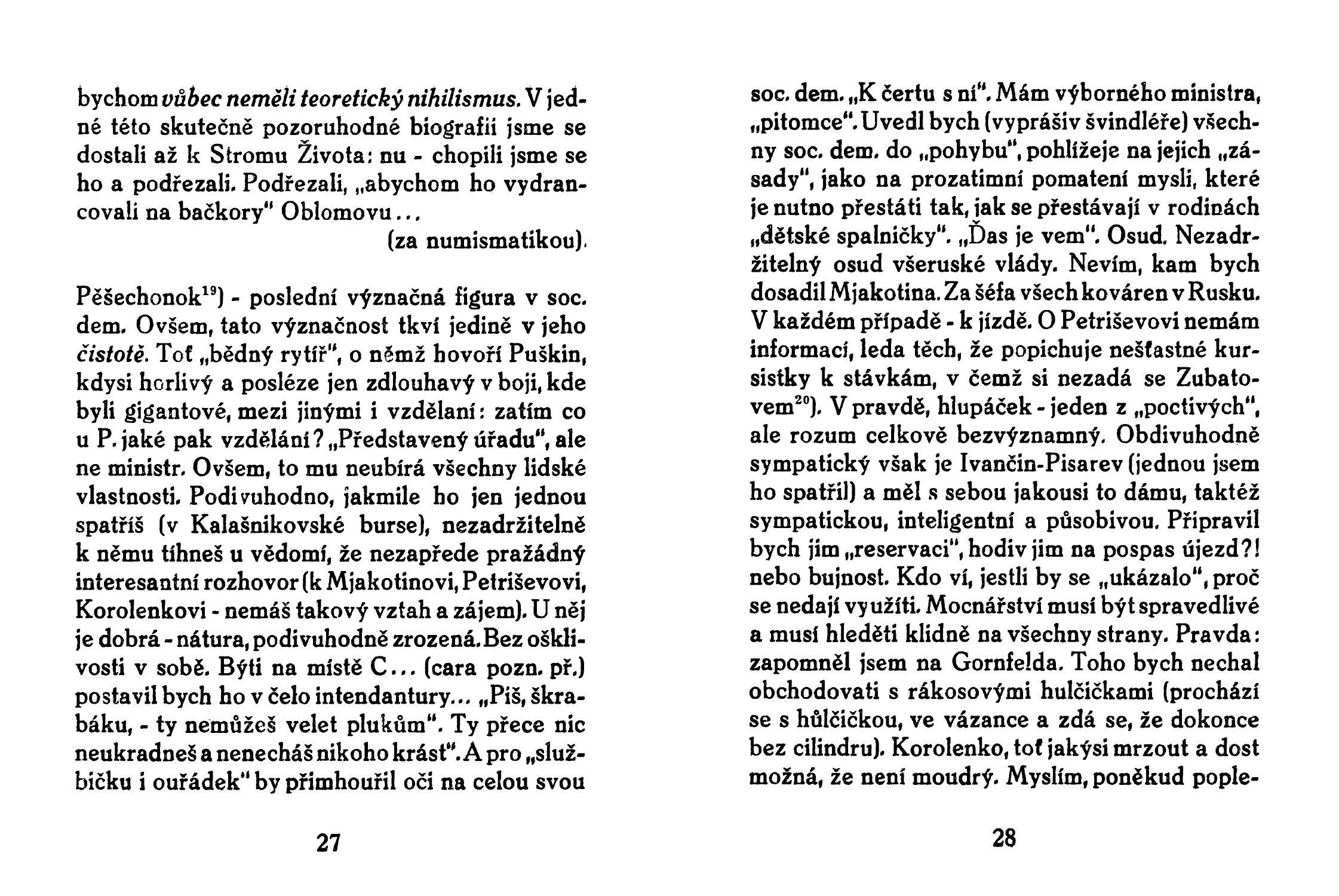 bychom vůbec neměli teoretický nihilismus. V jedné této skutečně pozoruhodné biografii jsme se dostali až k Stromu Života: nu - chopili jsme se ho a podřezali. Podřezali, „abychom ho vydrancovali na bačkory" Oblomovu...

(za numismatikou).

Pěšechonok$^{19}$) - poslední význačná figura v soc. dem. Ovšem, tato význačnost tkví jedině v jeho čistotě. Toť „bědný rytíř", o němž hovoří Puškin, kdysi horlivý a posléze jen zdlouhavý v boji, kde byli gigantové, mezi jinými i vzdělaní: zatím co u P. jaké pak vzdělání? „Představený úřadu", ale ne ministr. Ovšem, to mu neubírá všechny lidské vlastnosti. Podivuhodno, jakmile ho jen jednou spatříš (v Kalašnikovské burse), nezadržitelně k němu tíhneš u vědomí, že nezapřede pražádný interesantní rozhovor (k Mjakotinovi, Petriševovi, Korolenkovi - nemáš takový vztah a zájem). U něj je dobrá - nátura, podivuhodně zrozená. Bez ošklivosti v sobě. Býti na místě C... (cara pozn. př.) postavil bych ho v čelo intendantury... „Piš, škrabáku, - ty nemůžeš velet plukům". Ty přece nic neukradneš a nenecháš nikoho krást". A pro „službičku i ouřádek" by přimhouřil oči na celou svou

27

soc. dem. „K čertu s ní". Mám výborného ministra, „pitomce". Uvedl bych (vyprášiv švindléře) všechny soc. dem. do „pohybu", pohlížeje na jejich „zásady", jako na prozatimní pomatení mysli, které je nutno přestáti tak, jak se přestávají v rodinách „dětské spalničky". „Ďas je vem". Osud. Nezadržitelný osud všeruské vlády. Nevím, kam bych dosadil Mjakotina. Za šéfa všech kováren v Rusku. V každém případě - k jízdě. O Petriševovi nemám informací, leda těch, že popichuje nešťastné kursistky k stávkám, v čemž si nezadá se Zubatovem$^{20}$). V pravdě, hlupáček - jeden z „poctivých", ale rozum celkově bezvýznamný. Obdivuhodně sympatický však je Ivančin-Pisarev (jednou jsem ho spatřil) a měl s sebou jakousi to dámu, taktéž sympatickou, inteligentní a působivou. Připravil bych jim „reservaci", hodiv jim na pospas újezd?! nebo bujnost. Kdo ví, jestli by se „ukázalo", proč se nedají využíti. Mocnářství musí být spravedlivé a musí hleděti klidně na všechny strany. Pravda: zapomněl jsem na Gornfelda. Toho bych nechal obchodovati s rákosovými hulčičkami (prochází se s hůlčičkou, ve vázance a zdá se, že dokonce bez cilindru). Korolenko, toť jakýsi mrzout a dost možná, že není moudrý. Myslím, poněkud pople-

28